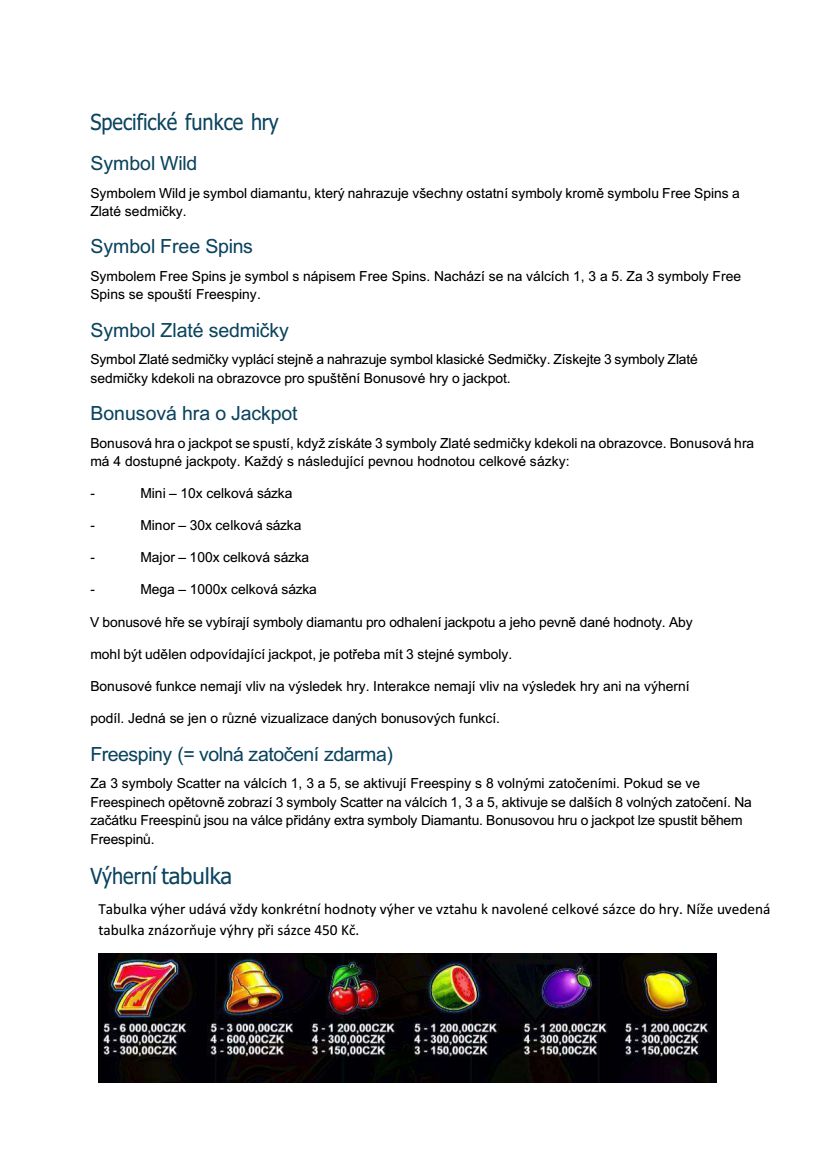 Specifické funkce hry

Symbol Wild

Symbolem Wild je symbol diamantu, který nahrazuje všechny ostatní symboly kromě symbolu Free Spins a Zlaté sedmičky.

Symbol Free Spins

Symbolem Free Spins je symbol s nápisem Free Spins. Nachází se na válcích 1, 3 a 5. Za 3 symboly Free Spins se spouští Freespiny.

Symbol Zlaté sedmičky

Symbol Zlaté sedmičky vyplácí stejně a nahrazuje symbol klasické Sedmičky. Získejte 3 symboly Zlaté sedmičky kdekoli na obrazovce pro spuštění Bonusové hry o jackpot.

Bonusová hra o Jackpot

Bonusová hra o jackpot se spustí, když získáte 3 symboly Zlaté sedmičky kdekoli na obrazovce. Bonusová hra má 4 dostupné jackpoty. Každý s následující pevnou hodnotou celkové sázky:

- Mini – 10x celková sázka
- Minor – 30x celková sázka
- Major – 100x celková sázka
- Mega – 1000x celková sázka

V bonusové hře se vybírají symboly diamantu pro odhalení jackpotu a jeho pevně dané hodnoty. Aby

mohl být udělen odpovídající jackpot, je potřeba mít 3 stejné symboly.

Bonusové funkce nemají vliv na výsledek hry. Interakce nemají vliv na výsledek hry ani na výherní

podíl. Jedná se jen o různé vizualizace daných bonusových funkcí.

Freespiny (= volná zatočení zdarma)

Za 3 symboly Scatter na válcích 1, 3 a 5, se aktivují Freespiny s 8 volnými zatočeními. Pokud se ve Freespinech opětovně zobrazí 3 symboly Scatter na válcích 1, 3 a 5, aktivuje se dalších 8 volných zatočení. Na začátku Freespinů jsou na válce přidány extra symboly Diamantu. Bonusovou hru o jackpot lze spustit během Freespinů.

Výherní tabulka

Tabulka výher udává vždy konkrétní hodnoty výher ve vztahu k navolené celkové sázce do hry. Níže uvedená tabulka znázorňuje výhry při sázce 450 Kč.

5 - 6 000,00CZK
4 - 600,00CZK
3 - 300,00CZK

5 - 3 000,00CZK
4 - 600,00CZK
3 - 300,00CZK

5 - 1 200,00CZK
4 - 300,00CZK
3 - 150,00CZK

5 - 1 200,00CZK
4 - 300,00CZK
3 - 150,00CZK

5 - 1 200,00CZK
4 - 300,00CZK
3 - 150,00CZK

5 - 1 200,00CZK
4 - 300,00CZK
3 - 150,00CZK